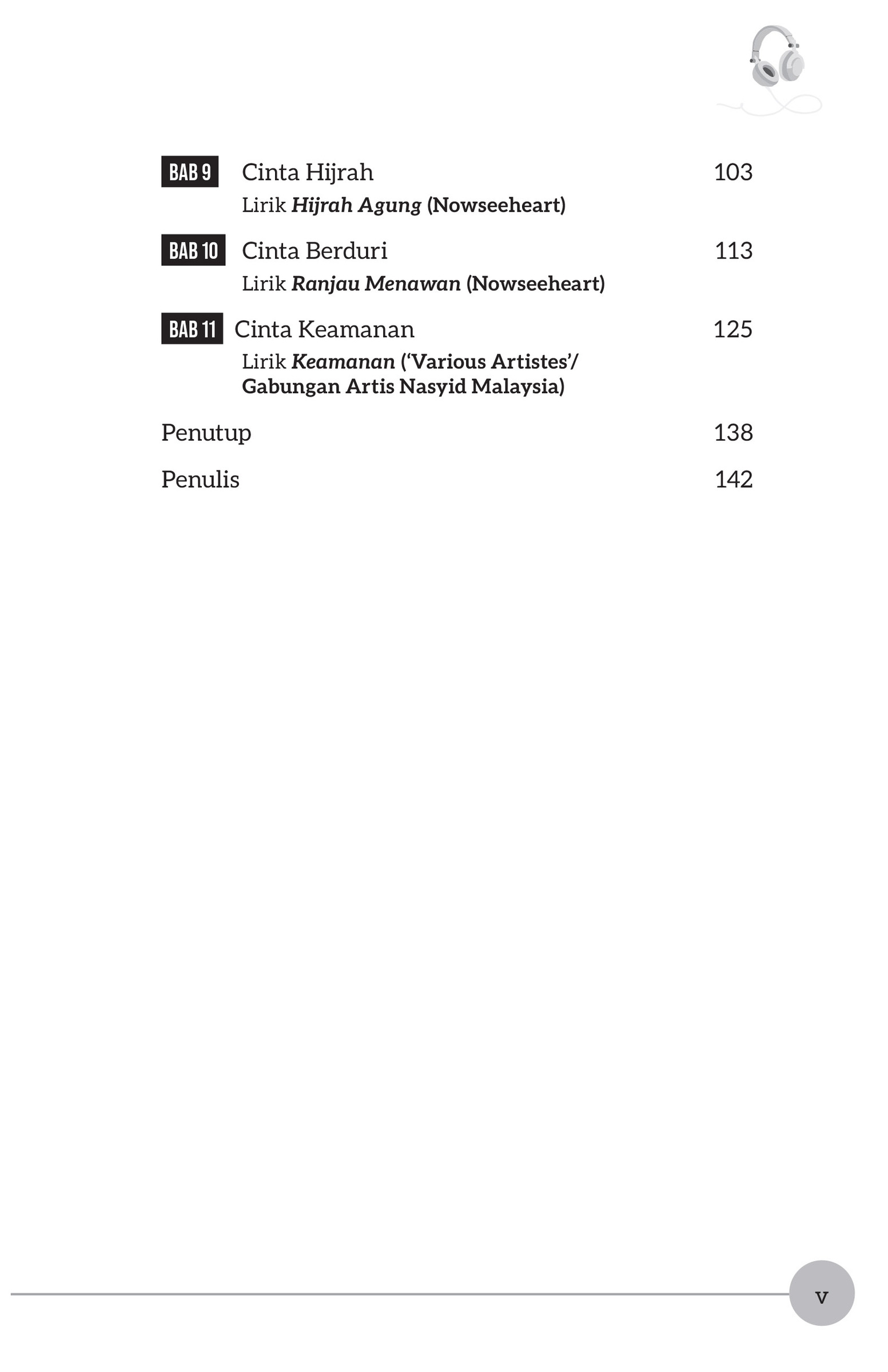 BAB 9 Cinta Hijrah 103
Lirik Hijrah Agung (Nowseeheart)

BAB 10 Cinta Berduri 113
Lirik Ranjau Menawan (Nowseeheart)

BAB 11 Cinta Keamanan 125
Lirik Keamanan ('Various Artistes'/ Gabungan Artis Nasyid Malaysia)

Penutup 138

Penulis 142

v